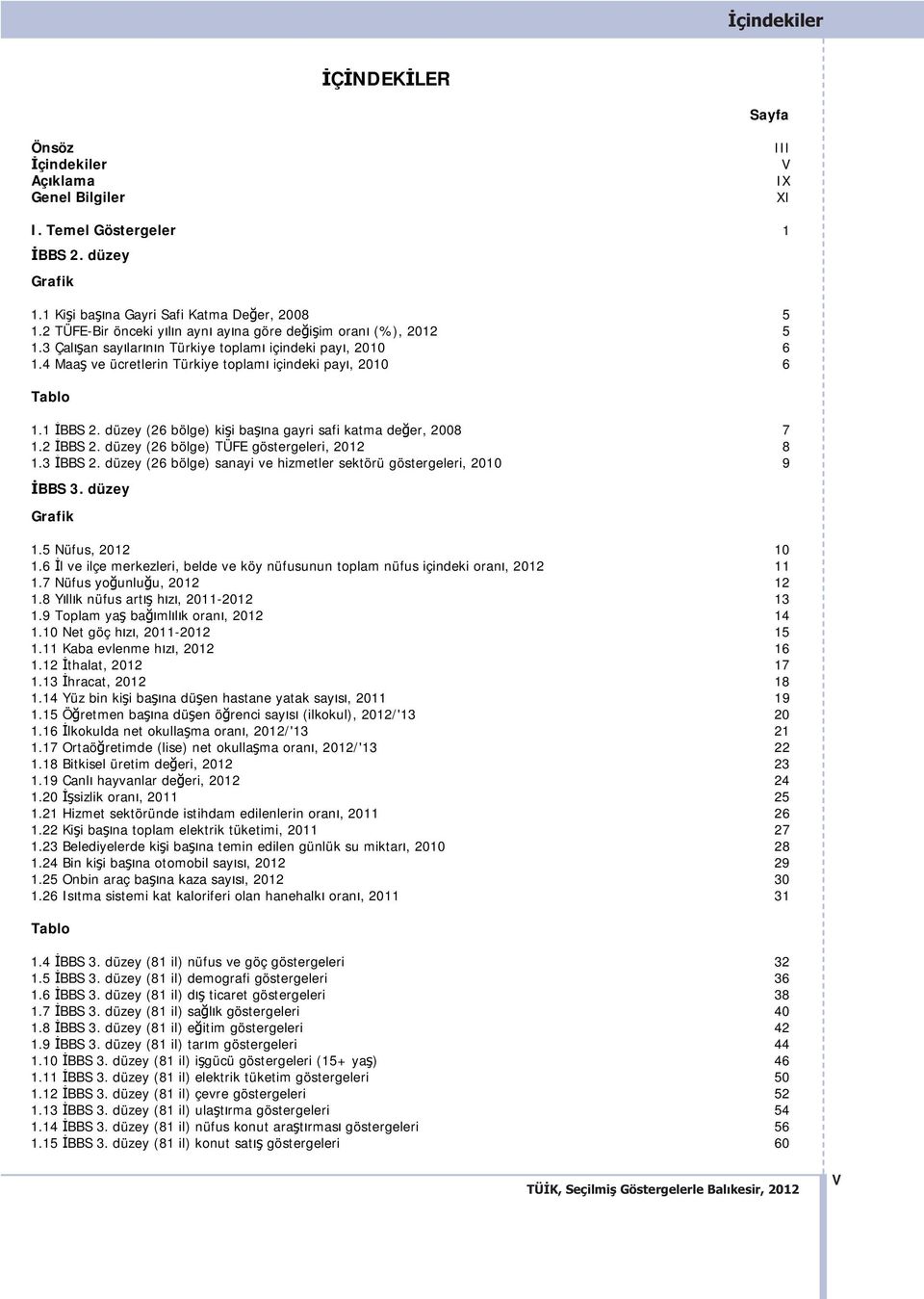 İçindekiler

İÇİNDEKİLER

Sayfa

Önsöz III
İçindekiler V
Açıklama IX
Genel Bilgiler XI

I. Temel Göstergeler 1

İBBS 2. düzey

Grafik

1.1 Kişi başına Gayri Safi Katma Değer, 2008 5
1.2 TÜFE-Bir önceki yılın aynı ayına göre değişim oranı (%), 2012 5
1.3 Çalışan sayılarının Türkiye toplamı içindeki payı, 2010 6
1.4 Maaş ve ücretlerin Türkiye toplamı içindeki payı, 2010 6

Tablo

1.1 İBBS 2. düzey (26 bölge) kişi başına gayri safi katma değer, 2008 7
1.2 İBBS 2. düzey (26 bölge) TÜFE göstergeleri, 2012 8
1.3 İBBS 2. düzey (26 bölge) sanayi ve hizmetler sektörü göstergeleri, 2010 9

İBBS 3. düzey

Grafik

1.5 Nüfus, 2012 10
1.6 İl ve ilçe merkezleri, belde ve köy nüfusunun toplam nüfus içindeki oranı, 2012 11
1.7 Nüfus yoğunluğu, 2012 12
1.8 Yıllık nüfus artış hızı, 2011-2012 13
1.9 Toplam yaş bağımlılık oranı, 2012 14
1.10 Net göç hızı, 2011-2012 15
1.11 Kaba evlenme hızı, 2012 16
1.12 İthalat, 2012 17
1.13 İhracat, 2012 18
1.14 Yüz bin kişi başına düşen hastane yatak sayısı, 2011 19
1.15 Öğretmen başına düşen öğrenci sayısı (ilkokul), 2012/'13 20
1.16 İlkokulda net okullaşma oranı, 2012/'13 21
1.17 Ortaöğretimde (lise) net okullaşma oranı, 2012/'13 22
1.18 Bitkisel üretim değeri, 2012 23
1.19 Canlı hayvanlar değeri, 2012 24
1.20 İşsizlik oranı, 2011 25
1.21 Hizmet sektöründe istihdam edilenlerin oranı, 2011 26
1.22 Kişi başına toplam elektrik tüketimi, 2011 27
1.23 Belediyelerde kişi başına temin edilen günlük su miktarı, 2010 28
1.24 Bin kişi başına otomobil sayısı, 2012 29
1.25 Onbin araç başına kaza sayısı, 2012 30
1.26 Isıtma sistemi kat kaloriferi olan hanehalkı oranı, 2011 31

Tablo

1.4 İBBS 3. düzey (81 il) nüfus ve göç göstergeleri 32
1.5 İBBS 3. düzey (81 il) demografi göstergeleri 36
1.6 İBBS 3. düzey (81 il) dış ticaret göstergeleri 38
1.7 İBBS 3. düzey (81 il) sağlık göstergeleri 40
1.8 İBBS 3. düzey (81 il) eğitim göstergeleri 42
1.9 İBBS 3. düzey (81 il) tarım göstergeleri 44
1.10 İBBS 3. düzey (81 il) işgücü göstergeleri (15+ yaş) 46
1.11 İBBS 3. düzey (81 il) elektrik tüketim göstergeleri 50
1.12 İBBS 3. düzey (81 il) çevre göstergeleri 52
1.13 İBBS 3. düzey (81 il) ulaştırma göstergeleri 54
1.14 İBBS 3. düzey (81 il) nüfus konut araştırması göstergeleri 56
1.15 İBBS 3. düzey (81 il) konut satış göstergeleri 60

TÜİK, Seçilmiş Göstergelerle Balıkesir, 2012 V